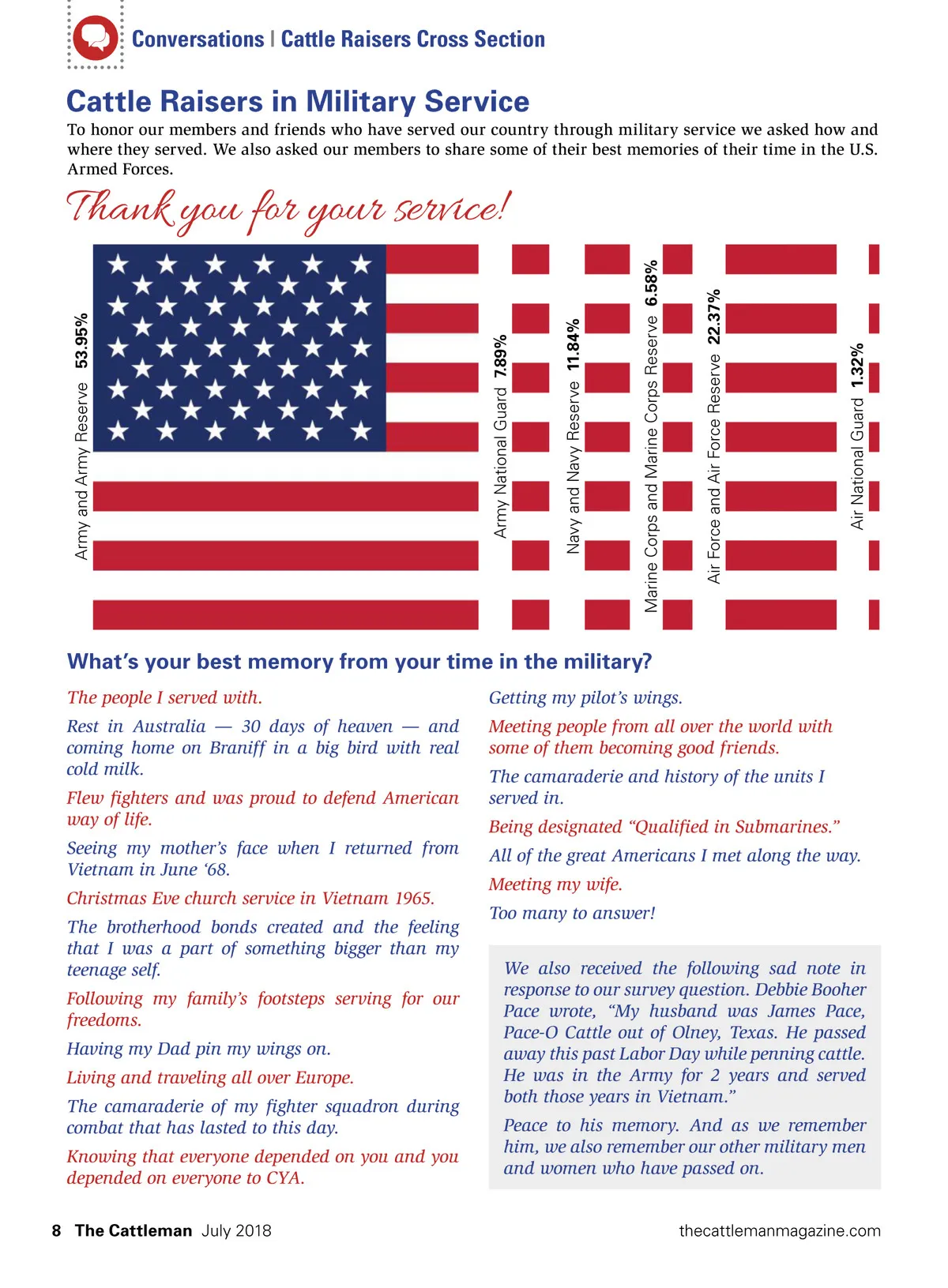 Conversations | Cattle Raisers Cross Section

Cattle Raisers in Military Service

To honor our members and friends who have served our country through military service we asked how and where they served. We also asked our members to share some of their best memories of their time in the U.S. Armed Forces.

Thank you for your service!

Army and Army Reserve 53.95%

Army National Guard 7.89%

Navy and Navy Reserve 11.84%

Marine Corps and Marine Corps Reserve 6.58%

Air Force and Air Force Reserve 22.37%

Air National Guard 1.32%

What's your best memory from your time in the military?

The people I served with.

Rest in Australia — 30 days of heaven — and coming home on Braniff in a big bird with real cold milk.

Flew fighters and was proud to defend American way of life.

Seeing my mother's face when I returned from Vietnam in June '68.

Christmas Eve church service in Vietnam 1965.

The brotherhood bonds created and the feeling that I was a part of something bigger than my teenage self.

Following my family's footsteps serving for our freedoms.

Having my Dad pin my wings on.

Living and traveling all over Europe.

The camaraderie of my fighter squadron during combat that has lasted to this day.

Knowing that everyone depended on you and you depended on everyone to CYA.

Getting my pilot's wings.

Meeting people from all over the world with some of them becoming good friends.

The camaraderie and history of the units I served in.

Being designated "Qualified in Submarines."

All of the great Americans I met along the way.

Meeting my wife.

Too many to answer!

We also received the following sad note in response to our survey question. Debbie Booher Pace wrote, "My husband was James Pace, Pace-O Cattle out of Olney, Texas. He passed away this past Labor Day while penning cattle. He was in the Army for 2 years and served both those years in Vietnam."

Peace to his memory. And as we remember him, we also remember our other military men and women who have passed on.

8 The Cattleman July 2018

thecattlemanmagazine.com